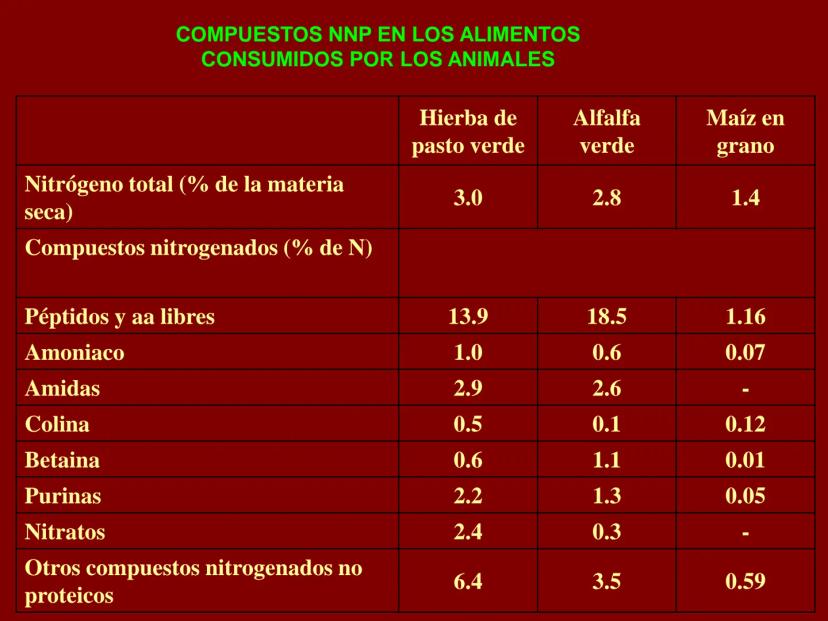 COMPUESTOS NNP EN LOS ALIMENTOS
CONSUMIDOS POR LOS ANIMALES

| | Hierba de pasto verde | Alfalfa verde | Maíz en grano |
|---|---|---|---|
| Nitrógeno total (% de la materia seca) | 3.0 | 2.8 | 1.4 |
| Compuestos nitrogenados (% de N) | | | |
| Péptidos y aa libres | 13.9 | 18.5 | 1.16 |
| Amoniaco | 1.0 | 0.6 | 0.07 |
| Amidas | 2.9 | 2.6 | - |
| Colina | 0.5 | 0.1 | 0.12 |
| Betaina | 0.6 | 1.1 | 0.01 |
| Purinas | 2.2 | 1.3 | 0.05 |
| Nitratos | 2.4 | 0.3 | - |
| Otros compuestos nitrogenados no proteicos | 6.4 | 3.5 | 0.59 |